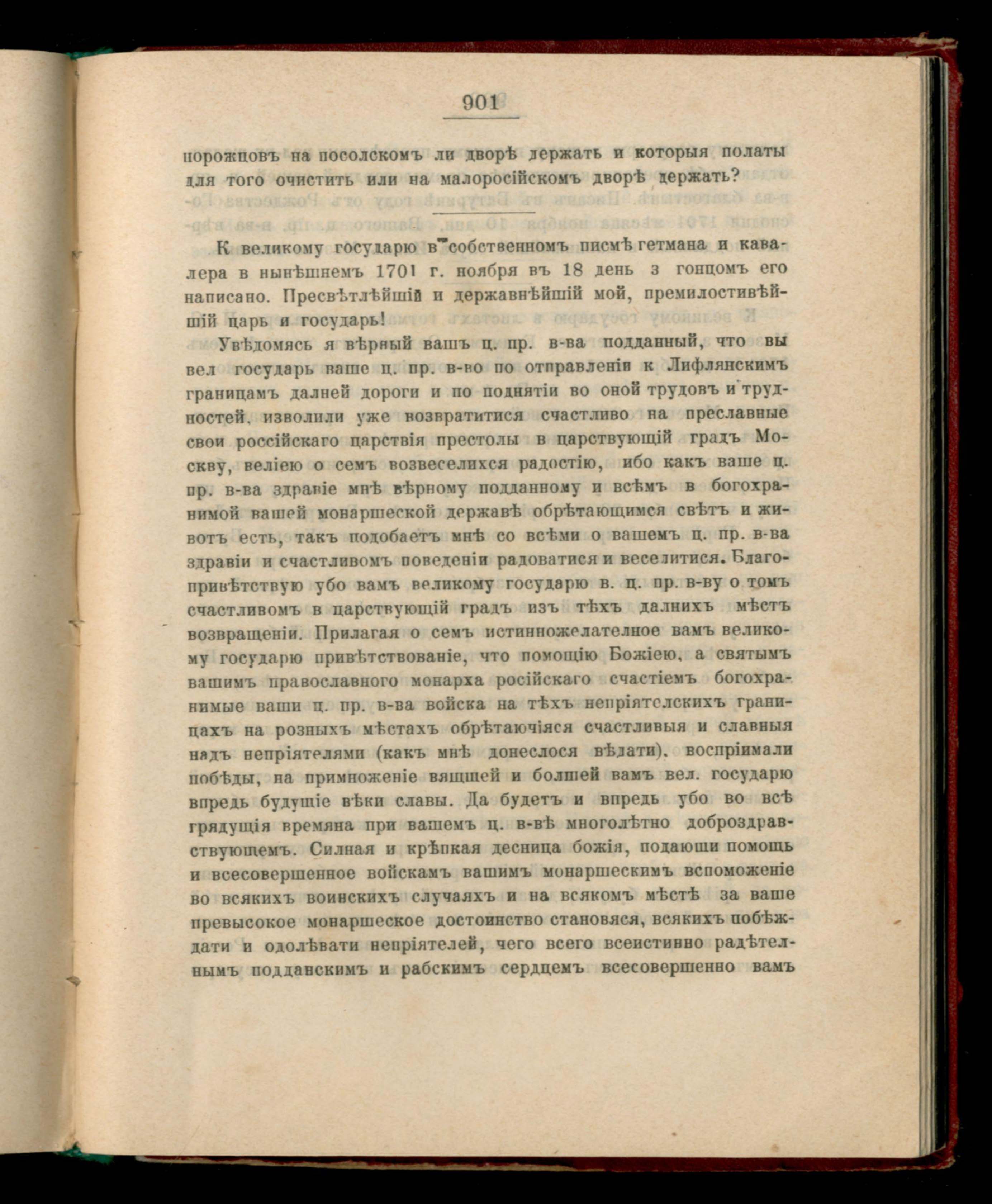 901

порожцовъ на посолскомъ ли дворѣ держать и которыя полаты для того очистить или на малоросійскомъ дворѣ держать?

К великому государю в собственномъ писмѣ гетмана и кавалера в нынѣшнемъ 1701 г. ноября въ 18 день з гонцомъ его написано. Пресвѣтлѣйшій и державнѣйшій мой, премилостивѣйшій царь и государь!

Увѣдомясь я вѣрный вашъ ц. пр. в-ва подданный, что вы вел государь ваше ц. пр. в-во по отправленіи к Лифлянскимъ границамъ далней дороги и по поднятіи во оной трудовъ и трудностей, изволили уже возвратитися счастливо на преславные свои россійскаго царствія престолы в царствующій градъ Москву, веліею о семъ возвеселихся радостію, ибо какъ ваше ц. пр. в-ва здравіе мнѣ вѣрному подданному и всѣмъ в богохранимой вашей монаршеской державѣ обрѣтающимся свѣтъ и животъ есть, такъ подобаетъ мнѣ со всѣми о вашемъ ц. пр. в-ва здравіи и счастливомъ поведеніи радоватися и веселитися. Благопривѣтствую убо вамъ великому государю в. ц. пр. в-ву о томъ счастливомъ в царствующій градъ изъ тѣхъ далнихъ мѣстъ возвращеніи. Прилагая о семъ истинножелателное вамъ великому государю привѣтствованіе, что помощію Божіею, а святымъ вашимъ православного монарха російскаго счастіемъ богохранимые ваши ц. пр. в-ва войска на тѣхъ непріятелскихъ границахъ на розныхъ мѣстахъ обрѣтаючіяся счастливыя и славныя надъ непріятелями (какъ мнѣ донеслося вѣдати), воспріимали побѣды, на примноженіе вящшей и болшей вамъ вел. государю впредь будущіе вѣки славы. Да будетъ и впредь убо во всѣ грядущія времяна при вашемъ ц. в-вѣ многолѣтно доброздравствующемъ. Силная и крѣпкая десница божія, подающи помощь и всесовершенное войскамъ вашимъ монаршескимъ вспоможеніе во всякихъ воинскихъ случаяхъ и на всякомъ мѣстѣ за ваше превысокое монаршеское достоинство становяся, всякихъ побѣждати и одолѣвати непріятелей, чего всего всеистинно радѣтелнымъ подданскимъ и рабскимъ сердцемъ всесовершенно вамъ